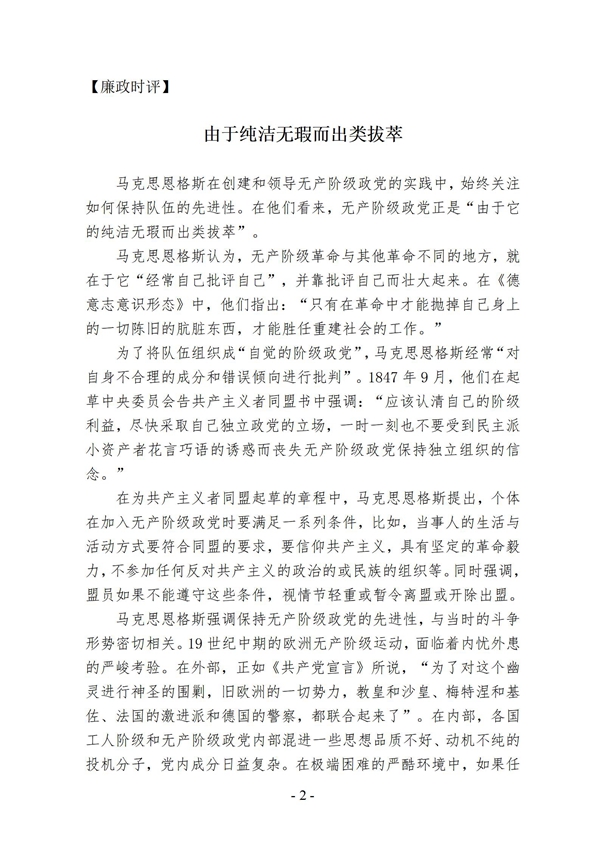 【廉政时评】

由于纯洁无瑕而出类拔萃

马克思恩格斯在创建和领导无产阶级政党的实践中，始终关注如何保持队伍的先进性。在他们看来，无产阶级政党正是“由于它的纯洁无瑕而出类拔萃”。

马克思恩格斯认为，无产阶级革命与其他革命不同的地方，就在于它“经常自己批评自己”，并靠批评自己而壮大起来。在《德意志意识形态》中，他们指出：“只有在革命中才能抛掉自己身上的一切陈旧的肮脏东西，才能胜任重建社会的工作。”

为了将队伍组织成“自觉的阶级政党”，马克思恩格斯经常“对自身不合理的成分和错误倾向进行批判”。1847年9月，他们在起草中央委员会告共产主义者同盟书中强调：“应该认清自己的阶级利益，尽快采取自己独立政党的立场，一时一刻也不要受到民主派小资产者花言巧语的诱惑而丧失无产阶级政党保持独立组织的信念。”

在为共产主义者同盟起草的章程中，马克思恩格斯提出，个体在加入无产阶级政党时要满足一系列条件，比如，当事人的生活与活动方式要符合同盟的要求，要信仰共产主义，具有坚定的革命毅力，不参加任何反对共产主义的政治的或民族的组织等。同时强调，盟员如果不能遵守这些条件，视情节轻重或暂令离盟或开除出盟。

马克思恩格斯强调保持无产阶级政党的先进性，与当时的斗争形势密切相关。19世纪中期的欧洲无产阶级运动，面临着内忧外患的严峻考验。在外部，正如《共产党宣言》所说，“为了对这个幽灵进行神圣的围剿，旧欧洲的一切势力，教皇和沙皇、梅特涅和基佐、法国的激进派和德国的警察，都联合起来了”。在内部，各国工人阶级和无产阶级政党内部混进一些思想品质不好、动机不纯的投机分子，党内成分日益复杂。在极端困难的严酷环境中，如果任

- 2 -